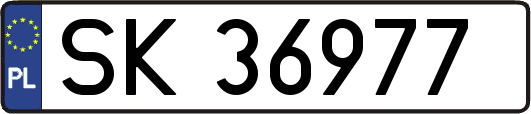 PL

SK 36977